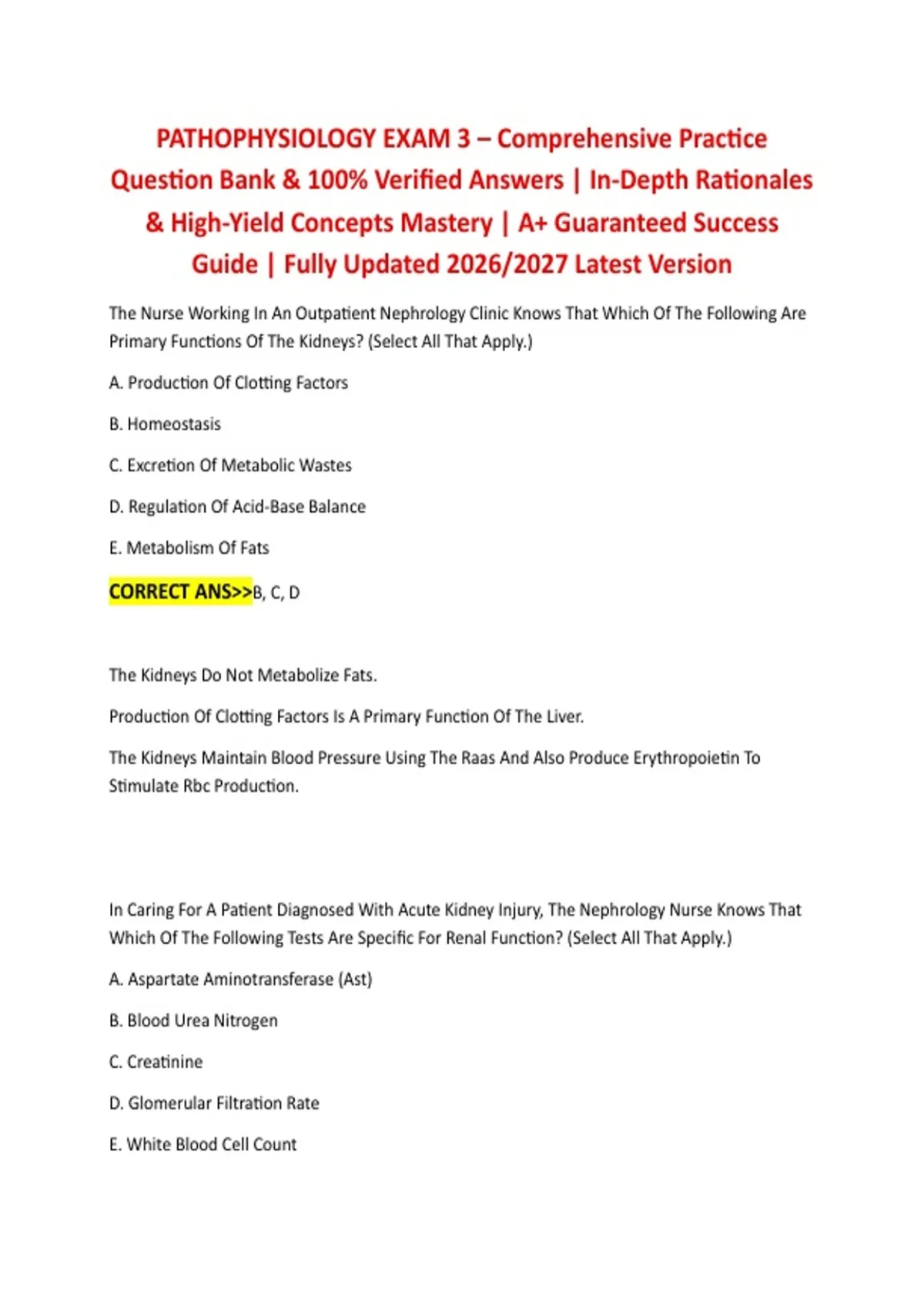 PATHOPHYSIOLOGY EXAM 3 – Comprehensive Practice Question Bank & 100% Verified Answers | In-Depth Rationales & High-Yield Concepts Mastery | A+ Guaranteed Success Guide | Fully Updated 2026/2027 Latest Version

The Nurse Working In An Outpatient Nephrology Clinic Knows That Which Of The Following Are Primary Functions Of The Kidneys? (Select All That Apply.)

A. Production Of Clotting Factors

B. Homeostasis

C. Excretion Of Metabolic Wastes

D. Regulation Of Acid-Base Balance

E. Metabolism Of Fats

CORRECT ANS>>B, C, D

The Kidneys Do Not Metabolize Fats.

Production Of Clotting Factors Is A Primary Function Of The Liver.

The Kidneys Maintain Blood Pressure Using The Raas And Also Produce Erythropoietin To Stimulate Rbc Production.

In Caring For A Patient Diagnosed With Acute Kidney Injury, The Nephrology Nurse Knows That Which Of The Following Tests Are Specific For Renal Function? (Select All That Apply.)

A. Aspartate Aminotransferase (Ast)

B. Blood Urea Nitrogen

C. Creatinine

D. Glomerular Filtration Rate

E. White Blood Cell Count